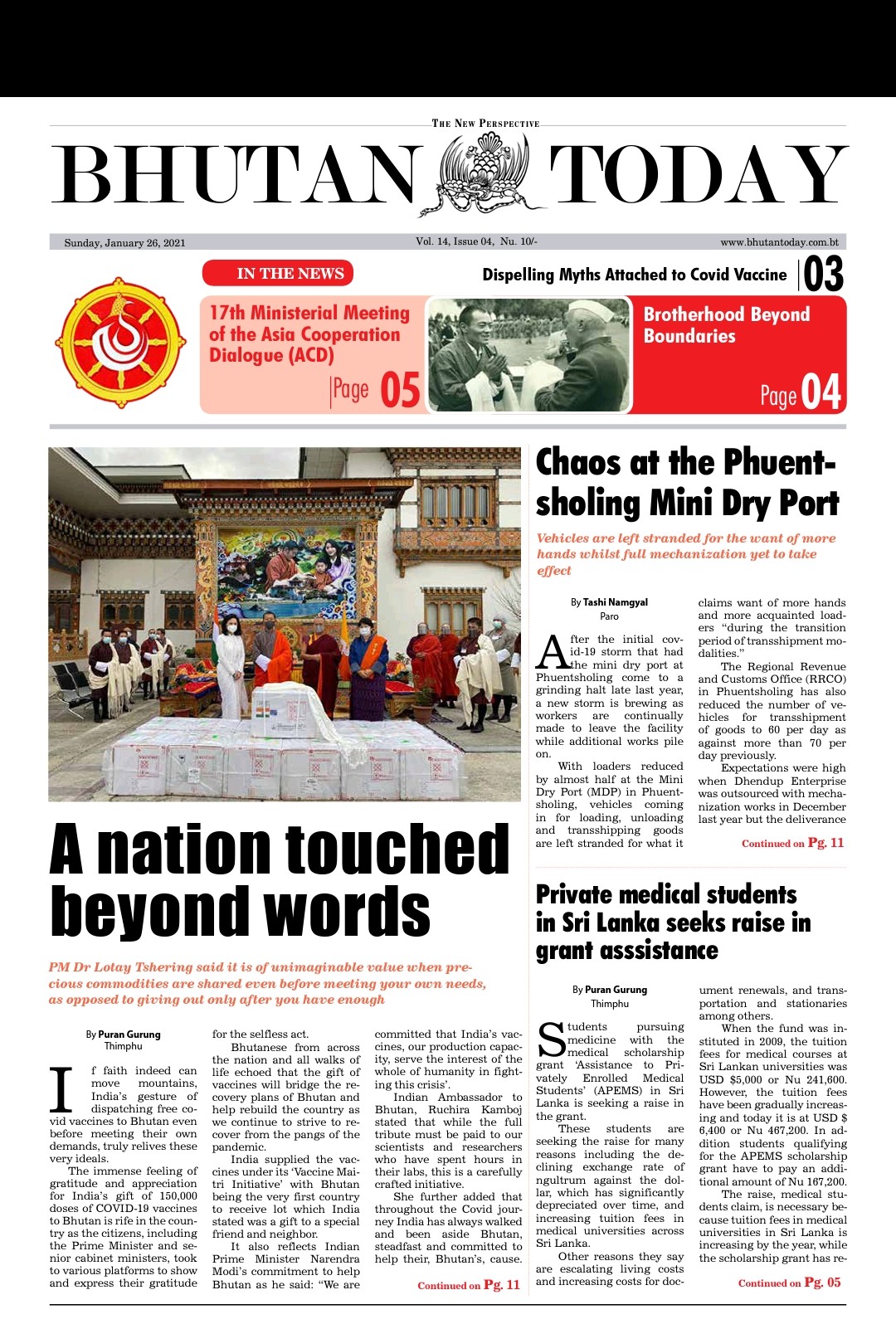 THE NEW PERSPECTIVE

BHUTAN TODAY

Sunday, January 26, 2021

Vol. 14, Issue 04, Nu. 10/-

www.bhutantoday.com.bt

IN THE NEWS

Dispelling Myths Attached to Covid Vaccine 03

17th Ministerial Meeting of the Asia Cooperation Dialogue (ACD)

Page 05

Brotherhood Beyond Boundaries

Page 04

A nation touched beyond words

PM Dr Lotay Tshering said it is of unimaginable value when precious commodities are shared even before meeting your own needs, as opposed to giving out only after you have enough

By Puran Gurung
Thimphu

If faith indeed can move mountains, India's gesture of dispatching free covid vaccines to Bhutan even before meeting their own demands, truly relives these very ideals.

The immense feeling of gratitude and appreciation for India's gift of 150,000 doses of COVID-19 vaccines to Bhutan is rife in the country as the citizens, including the Prime Minister and senior cabinet ministers, took to various platforms to show and express their gratitude for the selfless act.

Bhutanese from across the nation and all walks of life echoed that the gift of vaccines will bridge the recovery plans of Bhutan and help rebuild the country as we continue to strive to recover from the pangs of the pandemic.

India supplied the vaccines under its 'Vaccine Maitri Initiative' with Bhutan being the very first country to receive lot which India stated was a gift to a special friend and neighbor.

It also reflects Indian Prime Minister Narendra Modi's commitment to help Bhutan as he said: "We are committed that India's vaccines, our production capacity, serve the interest of the whole of humanity in fighting this crisis'.

Indian Ambassador to Bhutan, Ruchira Kamboj stated that while the full tribute must be paid to our scientists and researchers who have spent hours in their labs, this is a carefully crafted initiative.

She further added that throughout the Covid journey India has always walked and been aside Bhutan, steadfast and committed to help their, Bhutan's, cause.

Continued on Pg. 11

Chaos at the Phuentsholing Mini Dry Port

Vehicles are left stranded for the want of more hands whilst full mechanization yet to take effect

By Tashi Namgyal
Paro

After the initial covid-19 storm that had the mini dry port at Phuentsholing come to a grinding halt late last year, a new storm is brewing as workers are continually made to leave the facility while additional works pile on.

With loaders reduced by almost half at the Mini Dry Port (MDP) in Phuentsholing, vehicles coming in for loading, unloading and transshipping goods are left stranded for what it claims want of more hands and more acquainted loaders "during the transition period of transshipment modalities."

The Regional Revenue and Customs Office (RRCO) in Phuentsholing has also reduced the number of vehicles for transshipment of goods to 60 per day as against more than 70 per day previously.

Expectations were high when Dhendup Enterprise was outsourced with mechanization works in December last year but the deliverance

Continued on Pg. 11

Private medical students in Sri Lanka seeks raise in grant asssistance

By Puran Gurung
Thimphu

Students pursuing medicine with the medical scholarship grant 'Assistance to Privately Enrolled Medical Students' (APEMS) in Sri Lanka is seeking a raise in the grant.

These students are seeking the raise for many reasons including the declining exchange rate of ngultrum against the dollar, which has significantly depreciated over time, and increasing tuition fees in medical universities across Sri Lanka.

Other reasons they say are escalating living costs and increasing costs for document renewals, and transportation and stationaries among others.

When the fund was instituted in 2009, the tuition fees for medical courses at Sri Lankan universities was USD $5,000 or Nu 241,600. However, the tuition fees have been gradually increasing and today it is at USD $ 6,400 or Nu 467,200. In addition students qualifying for the APEMS scholarship grant have to pay an additional amount of Nu 167,200.

The raise, medical students claim, is necessary because tuition fees in medical universities in Sri Lanka is increasing by the year, while the scholarship grant has re-

Continued on Pg. 05